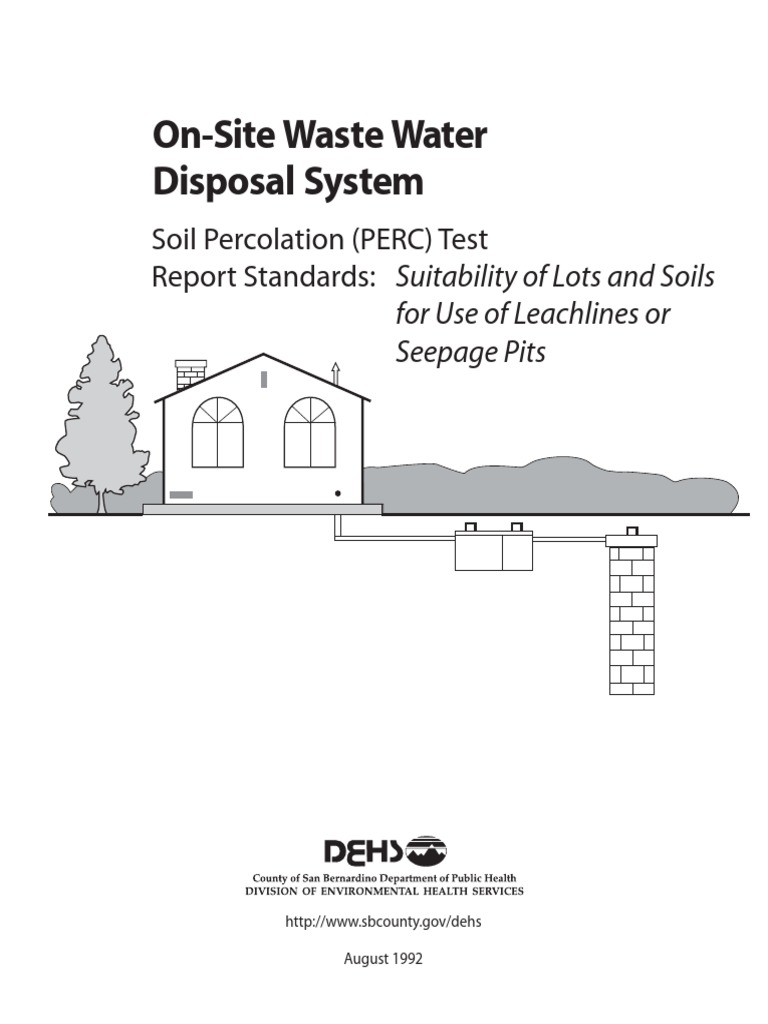 On-Site Waste Water Disposal System

Soil Percolation (PERC) Test
Report Standards: Suitability of Lots and Soils for Use of Leachlines or Seepage Pits

DEHS

County of San Bernardino Department of Public Health
DIVISION OF ENVIRONMENTAL HEALTH SERVICES

http://www.sbcounty.gov/dehs

August 1992